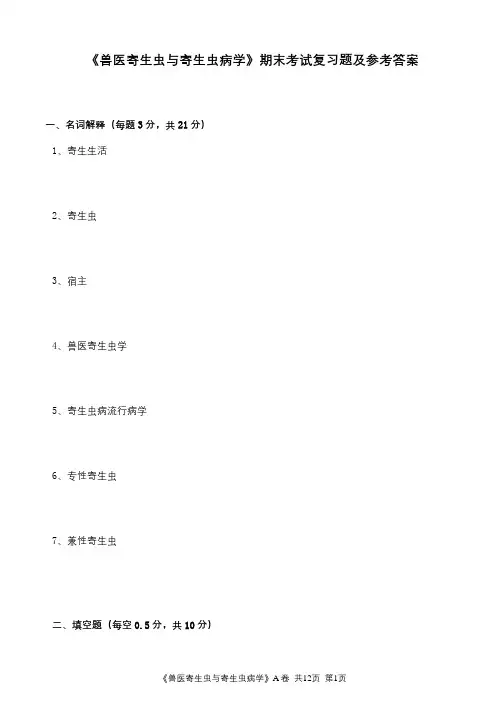 《兽医寄生虫与寄生虫病学》期末考试复习题及参考答案

一、名词解释（每题3分，共21分）

1、寄生生活

2、寄生虫

3、宿主

4、兽医寄生虫学

5、寄生虫病流行病学

6、专性寄生虫

7、兼性寄生虫

二、填空题（每空0.5分，共10分）

《兽医寄生虫与寄生虫病学》A卷 共12页 第1页